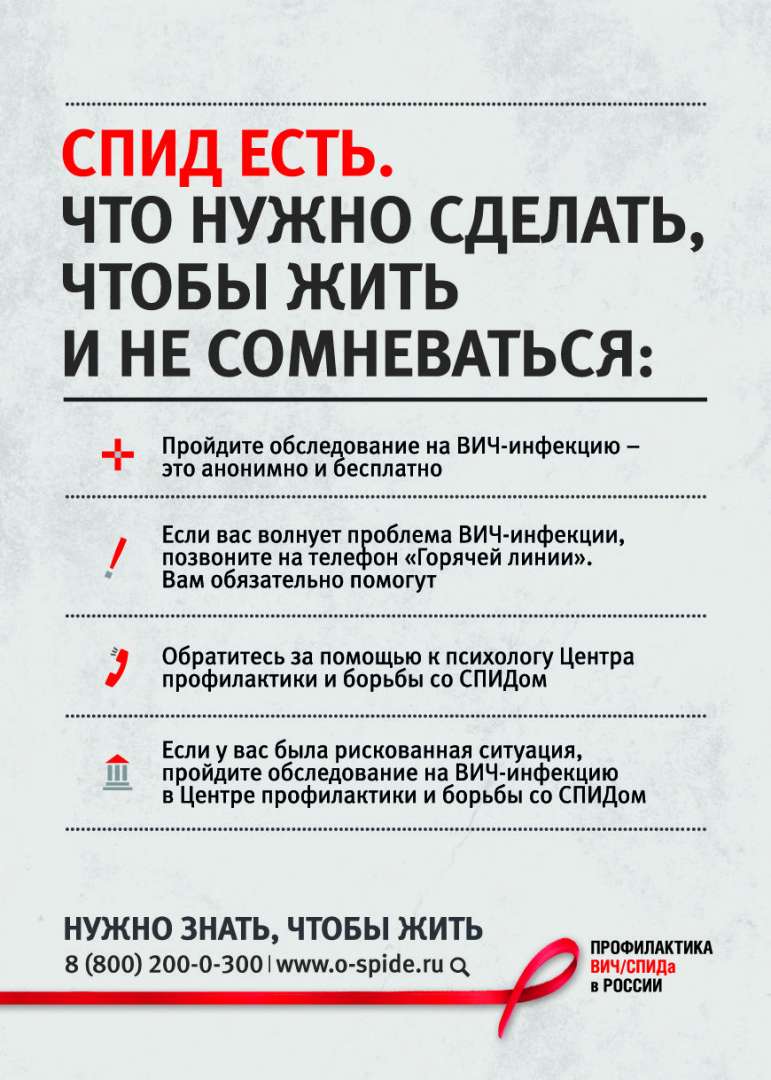 СПИД ЕСТЬ.
ЧТО НУЖНО СДЕЛАТЬ, ЧТОБЫ ЖИТЬ И НЕ СОМНЕВАТЬСЯ:

Пройдите обследование на ВИЧ-инфекцию – это анонимно и бесплатно

Если вас волнует проблема ВИЧ-инфекции, позвоните на телефон «Горячей линии». Вам обязательно помогут

Обратитесь за помощью к психологу Центра профилактики и борьбы со СПИДом

Если у вас была рискованная ситуация, пройдите обследование на ВИЧ-инфекцию в Центре профилактики и борьбы со СПИДом

НУЖНО ЗНАТЬ, ЧТОБЫ ЖИТЬ
8 (800) 200-0-300 | www.o-spide.ru

ПРОФИЛАКТИКА ВИЧ/СПИДа в РОССИИ